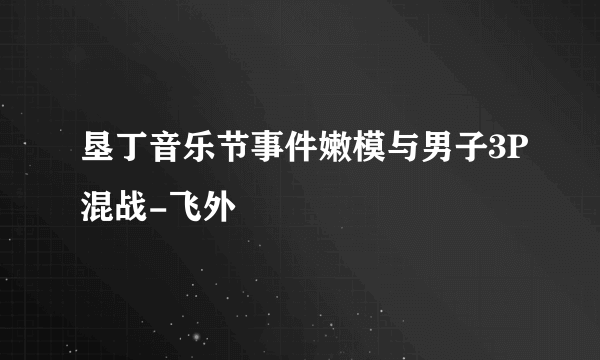 垦丁音乐节事件嫩模与男子3P混战-飞外